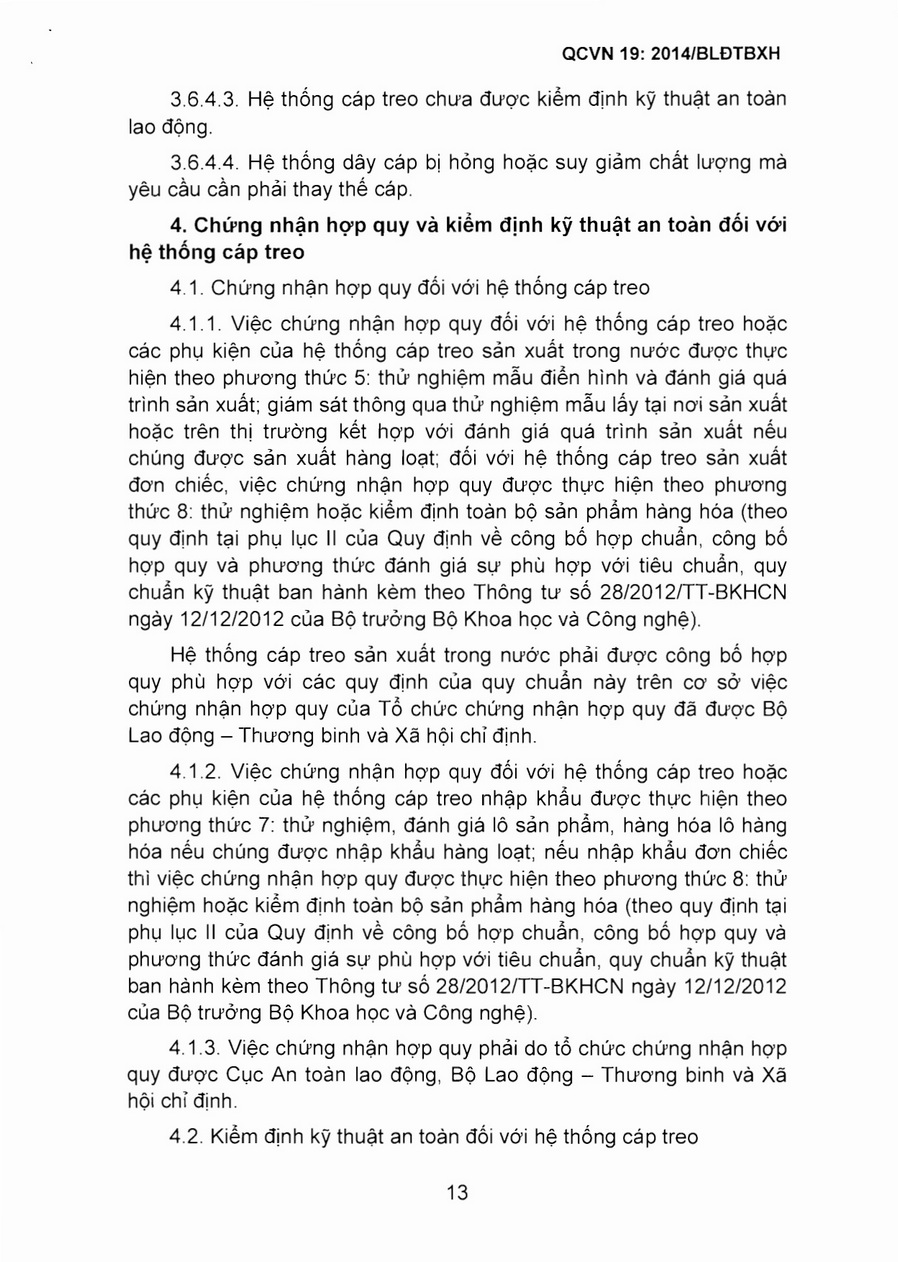 QCVN 19: 2014/BLĐTBXH

3.6.4.3. Hệ thống cáp treo chưa được kiểm định kỹ thuật an toàn lao động.

3.6.4.4. Hệ thống dây cáp bị hỏng hoặc suy giảm chất lượng mà yêu cầu cần phải thay thế cáp.

4. Chứng nhận hợp quy và kiểm định kỹ thuật an toàn đối với hệ thống cáp treo

4.1. Chứng nhận hợp quy đối với hệ thống cáp treo

4.1.1. Việc chứng nhận hợp quy đối với hệ thống cáp treo hoặc các phụ kiện của hệ thống cáp treo sản xuất trong nước được thực hiện theo phương thức 5: thử nghiệm mẫu điển hình và đánh giá quá trình sản xuất; giám sát thông qua thử nghiệm mẫu lấy tại nơi sản xuất hoặc trên thị trường kết hợp với đánh giá quá trình sản xuất nếu chúng được sản xuất hàng loạt; đối với hệ thống cáp treo sản xuất đơn chiếc, việc chứng nhận hợp quy được thực hiện theo phương thức 8: thử nghiệm hoặc kiểm định toàn bộ sản phẩm hàng hóa (theo quy định tại phụ lục II của Quy định về công bố hợp chuẩn, công bố hợp quy và phương thức đánh giá sự phù hợp với tiêu chuẩn, quy chuẩn kỹ thuật ban hành kèm theo Thông tư số 28/2012/TT-BKHCN ngày 12/12/2012 của Bộ trưởng Bộ Khoa học và Công nghệ).

Hệ thống cáp treo sản xuất trong nước phải được công bố hợp quy phù hợp với các quy định của quy chuẩn này trên cơ sở việc chứng nhận hợp quy của Tổ chức chứng nhận hợp quy đã được Bộ Lao động – Thương binh và Xã hội chỉ định.

4.1.2. Việc chứng nhận hợp quy đối với hệ thống cáp treo hoặc các phụ kiện của hệ thống cáp treo nhập khẩu được thực hiện theo phương thức 7: thử nghiệm, đánh giá lô sản phẩm, hàng hóa lô hàng hóa nếu chúng được nhập khẩu hàng loạt; nếu nhập khẩu đơn chiếc thì việc chứng nhận hợp quy được thực hiện theo phương thức 8: thử nghiệm hoặc kiểm định toàn bộ sản phẩm hàng hóa (theo quy định tại phụ lục II của Quy định về công bố hợp chuẩn, công bố hợp quy và phương thức đánh giá sự phù hợp với tiêu chuẩn, quy chuẩn kỹ thuật ban hành kèm theo Thông tư số 28/2012/TT-BKHCN ngày 12/12/2012 của Bộ trưởng Bộ Khoa học và Công nghệ).

4.1.3. Việc chứng nhận hợp quy phải do tổ chức chứng nhận hợp quy được Cục An toàn lao động, Bộ Lao động – Thương binh và Xã hội chỉ định.

4.2. Kiểm định kỹ thuật an toàn đối với hệ thống cáp treo

13